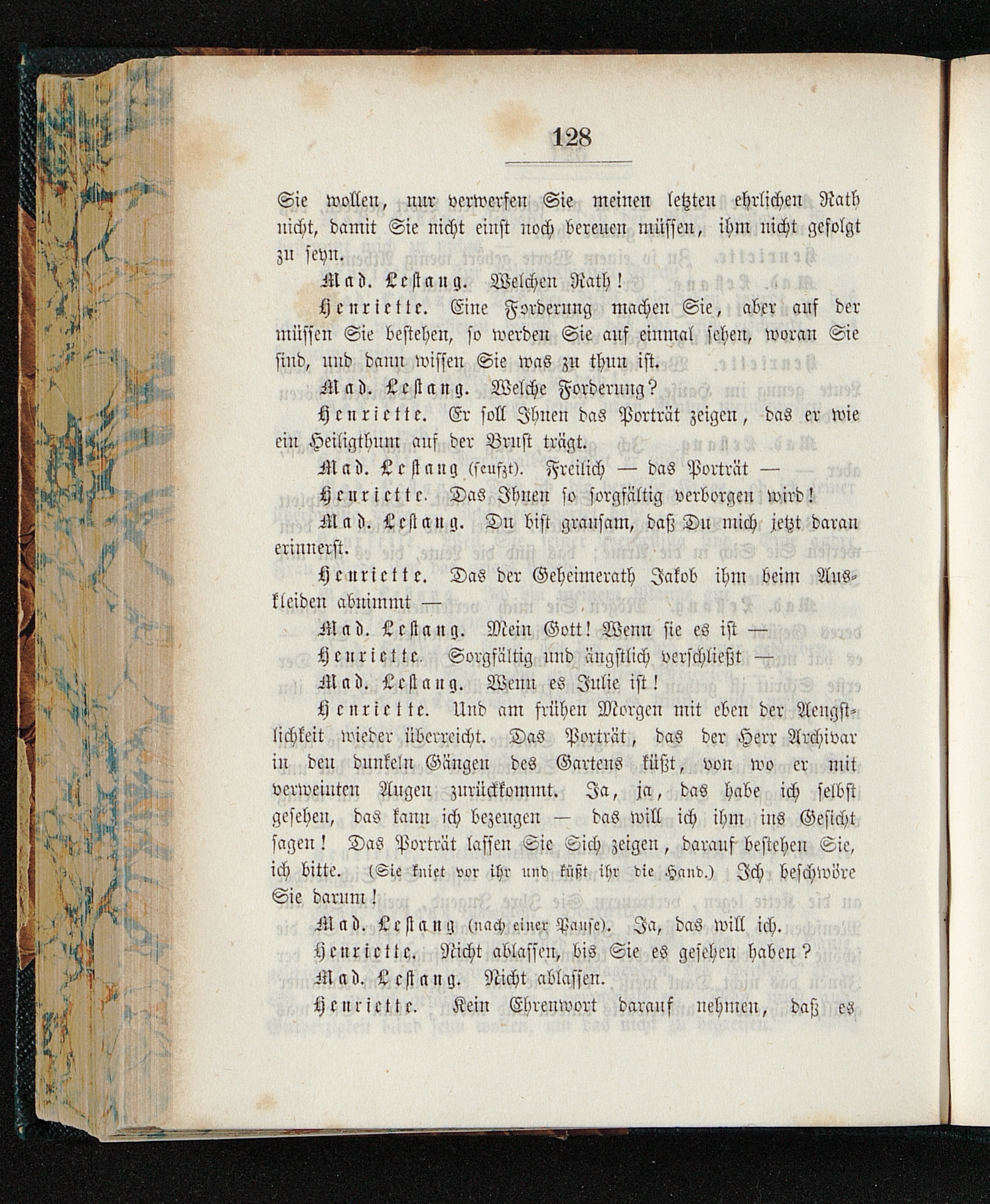 128

Sie wollen, nur verwerfen Sie meinen letzten ehrlichen Rath nicht, damit Sie nicht einst noch bereuen müssen, ihm nicht gefolgt zu seyn.

Mad. Lestang. Welchen Rath!

Henriette. Eine Forderung machen Sie, aber auf der müssen Sie bestehen, so werden Sie auf einmal sehen, woran Sie sind, und dann wissen Sie was zu thun ist.

Mad. Lestang. Welche Forderung?

Henriette. Er soll Ihnen das Porträt zeigen, das er wie ein Heiligthum auf der Brust trägt.

Mad. Lestang (seufzt). Freilich — das Porträt —

Henriette. Das Ihnen so sorgfältig verborgen wird!

Mad. Lestang. Du bist grausam, daß Du mich jetzt daran erinnerst.

Henriette. Das der Geheimerath Jakob ihm beim Auskleiden abnimmt —

Mad. Lestang. Mein Gott! Wenn sie es ist —

Henriette. Sorgfältig und ängstlich verschließt —

Mad. Lestang. Wenn es Julie ist!

Henriette. Und am frühen Morgen mit eben der Aengstlichkeit wieder überreicht. Das Porträt, das der Herr Archivar in den dunkeln Gängen des Gartens küßt, von wo er mit verweinten Augen zurückkommt. Ja, ja, das habe ich selbst gesehen, das kann ich bezeugen — das will ich ihm ins Gesicht sagen! Das Porträt lassen Sie Sich zeigen, darauf bestehen Sie, ich bitte. (Sie kniet vor ihr und küßt ihr die Hand.) Ich beschwöre Sie darum!

Mad. Lestang (nach einer Pause). Ja, das will ich.

Henriette. Nicht ablassen, bis Sie es gesehen haben?

Mad. Lestang. Nicht ablassen.

Henriette. Kein Ehrenwort darauf nehmen, daß es